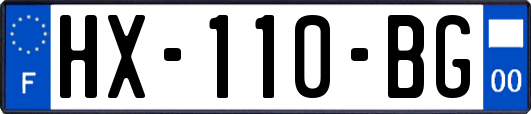 F
HX-110-BG
00